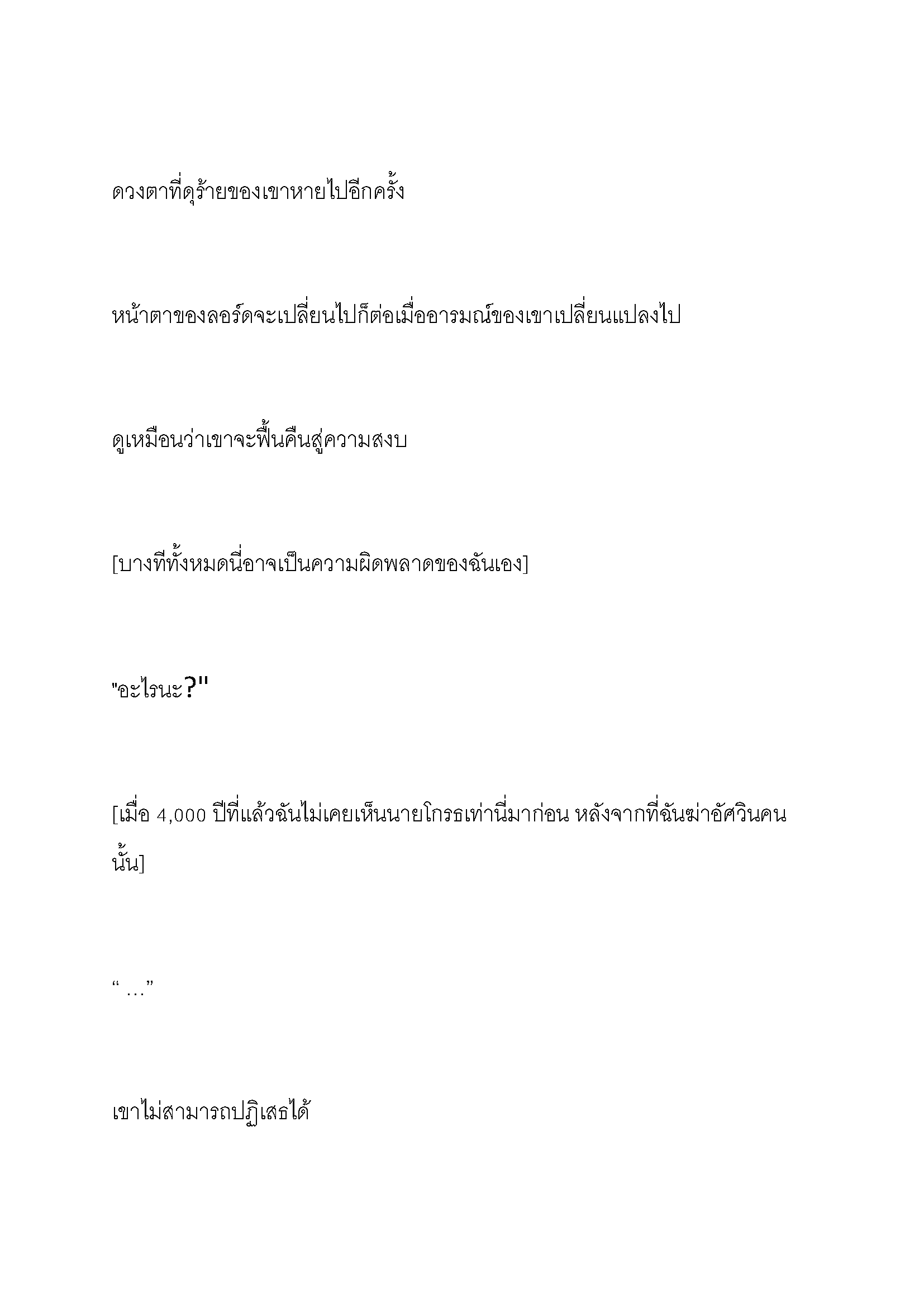 ดวงตาที่ดุร้ายของเขาหายไปอีกครั้ง

หน้าตาของลอร์ดจะเปลี่ยนไปก็ต่อเมื่ออารมณ์ของเขาเปลี่ยนแปลงไป

ดูเหมือนว่าเขาจะฟื้นคืนสู่ความสงบ

[บางทีทั้งหมดนี่อาจเป็นความผิดพลาดของฉันเอง]

"อะไรนะ?"

[เมื่อ 4,000 ปีที่แล้วฉันไม่เคยเห็นนายโกรธเท่านี้มาก่อน หลังจากที่ฉันฆ่าอัศวินคนนั้น]

“ …”

เขาไม่สามารถปฏิเสธได้